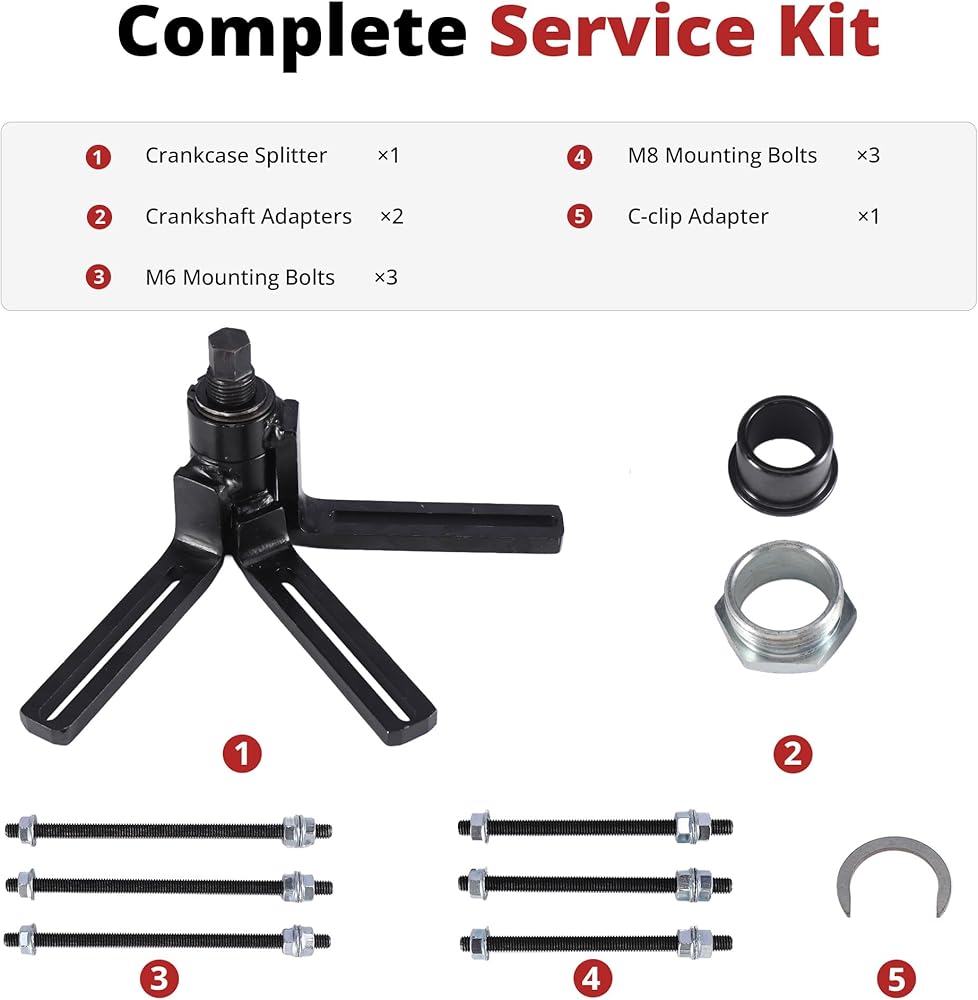 Complete Service Kit

1 Crankcase Splitter ×1

2 Crankshaft Adapters ×2

3 M6 Mounting Bolts ×3

4 M8 Mounting Bolts ×3

5 C-clip Adapter ×1

1

2

3

4

5